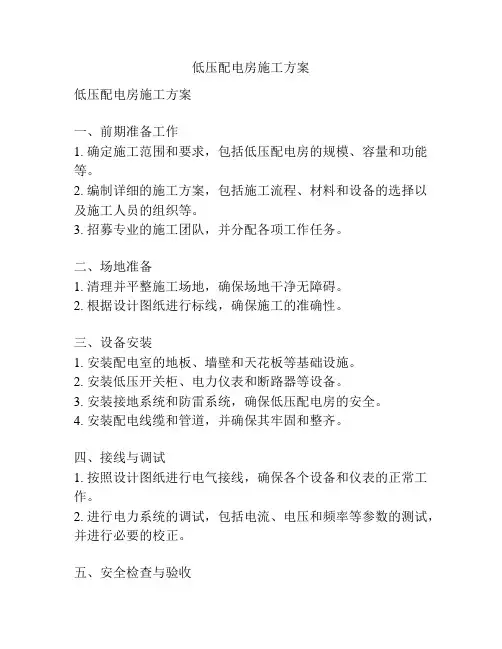 低压配电房施工方案

低压配电房施工方案

一、前期准备工作
1. 确定施工范围和要求，包括低压配电房的规模、容量和功能等。
2. 编制详细的施工方案，包括施工流程、材料和设备的选择以及施工人员的组织等。
3. 招募专业的施工团队，并分配各项工作任务。

二、场地准备
1. 清理并平整施工场地，确保场地干净无障碍。
2. 根据设计图纸进行标线，确保施工的准确性。

三、设备安装
1. 安装配电室的地板、墙壁和天花板等基础设施。
2. 安装低压开关柜、电力仪表和断路器等设备。
3. 安装接地系统和防雷系统，确保低压配电房的安全。
4. 安装配电线缆和管道，并确保其牢固和整齐。

四、接线与调试
1. 按照设计图纸进行电气接线，确保各个设备和仪表的正常工作。
2. 进行电力系统的调试，包括电流、电压和频率等参数的测试，并进行必要的校正。

五、安全检查与验收